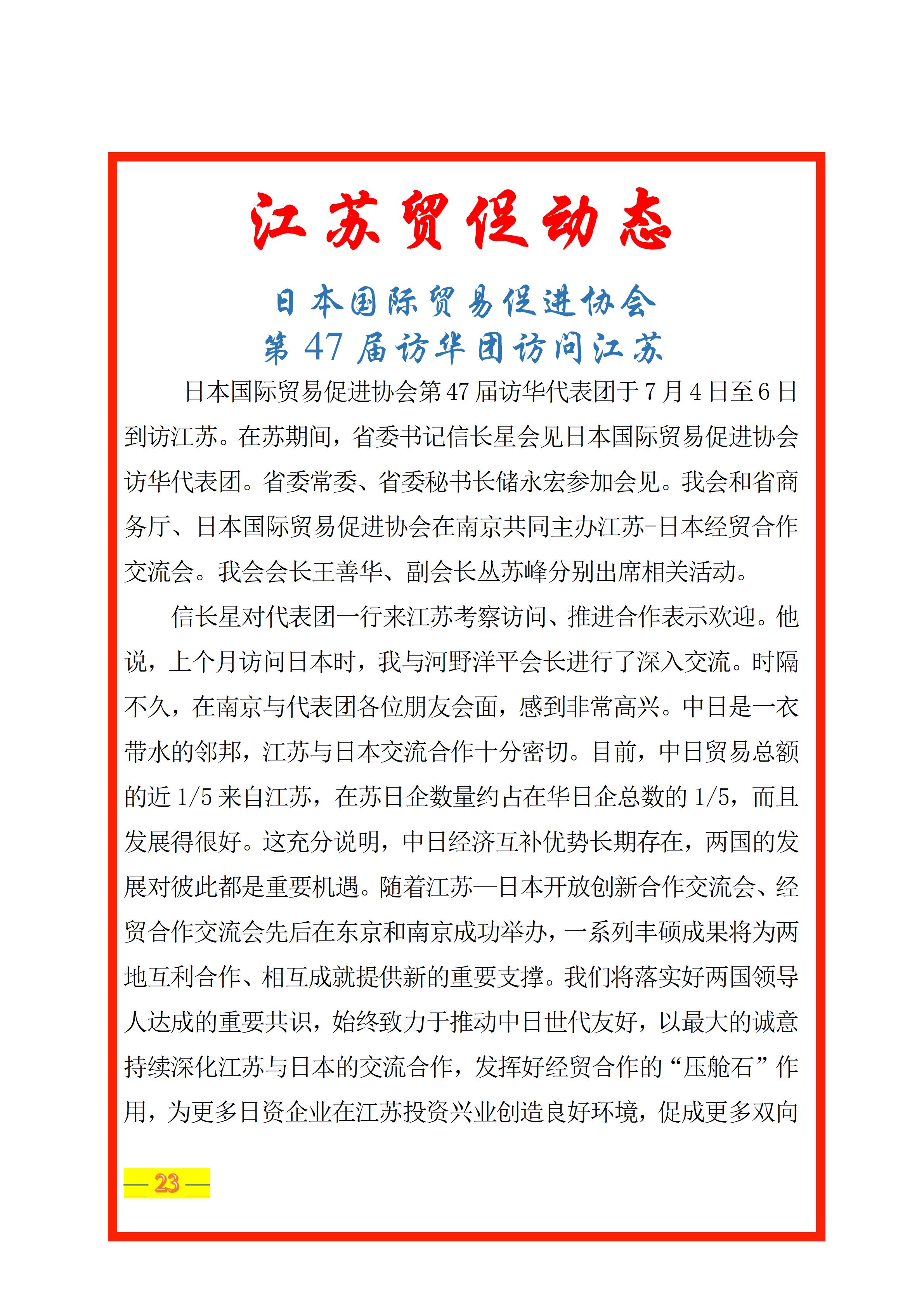 江苏贸促动态

日本国际贸易促进协会
第47届访华团访问江苏

日本国际贸易促进协会第47届访华代表团于7月4日至6日到访江苏。在苏期间，省委书记信长星会见日本国际贸易促进协会访华代表团。省委常委、省委秘书长储永宏参加会见。我会和省商务厅、日本国际贸易促进协会在南京共同主办江苏-日本经贸合作交流会。我会会长王善华、副会长丛苏峰分别出席相关活动。

信长星对代表团一行来江苏考察访问、推进合作表示欢迎。他说，上个月访问日本时，我与河野洋平会长进行了深入交流。时隔不久，在南京与代表团各位朋友会面，感到非常高兴。中日是一衣带水的邻邦，江苏与日本交流合作十分密切。目前，中日贸易总额的近1/5来自江苏，在苏日企数量约占在华日企总数的1/5，而且发展得很好。这充分说明，中日经济互补优势长期存在，两国的发展对彼此都是重要机遇。随着江苏—日本开放创新合作交流会、经贸合作交流会先后在东京和南京成功举办，一系列丰硕成果将为两地互利合作、相互成就提供新的重要支撑。我们将落实好两国领导人达成的重要共识，始终致力于推动中日世代友好，以最大的诚意持续深化江苏与日本的交流合作，发挥好经贸合作的“压舱石”作用，为更多日资企业在江苏投资兴业创造良好环境，促成更多双向

— 23 —